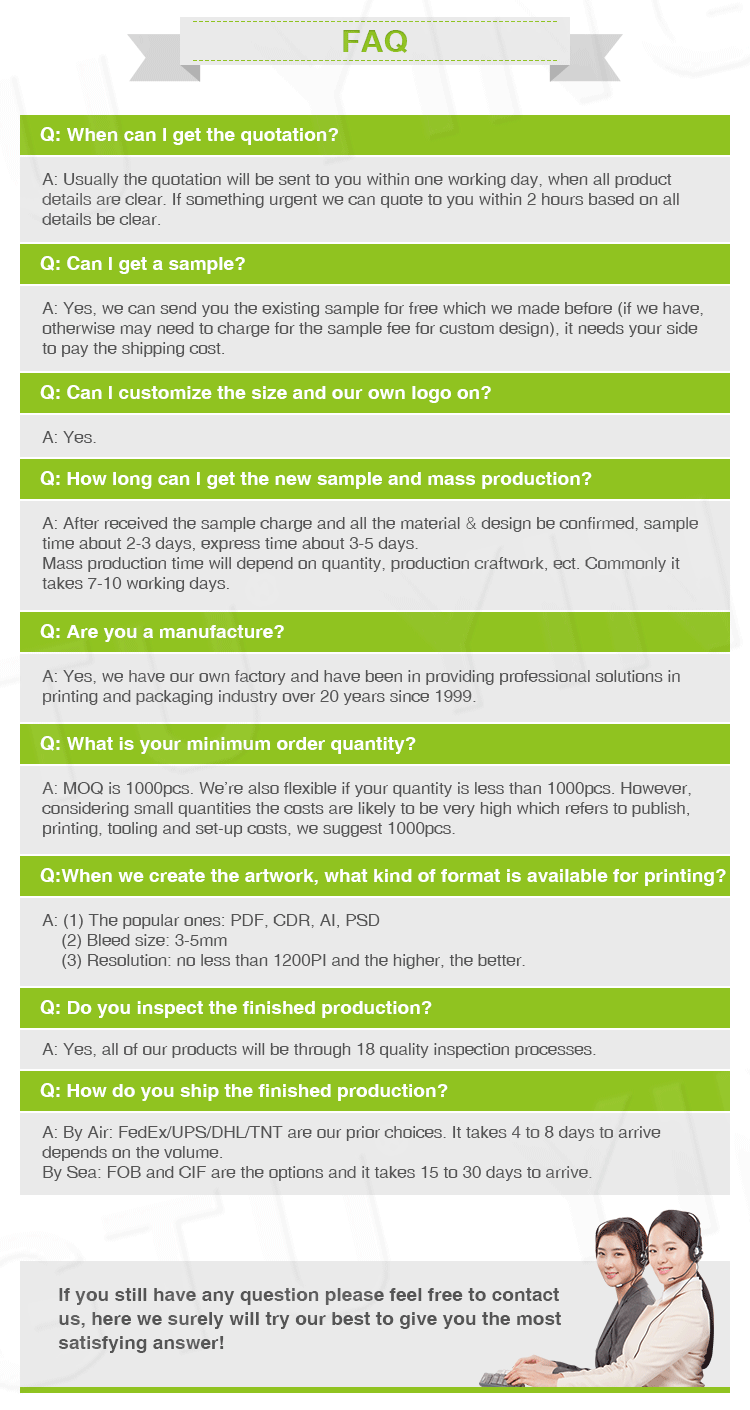 FAQ

Q: When can I get the quotation?

A: Usually the quotation will be sent to you within one working day, when all product details are clear. If something urgent we can quote to you within 2 hours based on all details be clear.

Q: Can I get a sample?

A: Yes, we can send you the existing sample for free which we made before (if we have, otherwise may need to charge for the sample fee for custom design), it needs your side to pay the shipping cost.

Q: Can I customize the size and our own logo on?

A: Yes.

Q: How long can I get the new sample and mass production?

A: After received the sample charge and all the material & design be confirmed, sample time about 2-3 days, express time about 3-5 days.
Mass production time will depend on quantity, production craftwork, ect. Commonly it takes 7-10 working days.

Q: Are you a manufacture?

A: Yes, we have our own factory and have been in providing professional solutions in printing and packaging industry over 20 years since 1999.

Q: What is your minimum order quantity?

A: MOQ is 1000pcs. We're also flexible if your quantity is less than 1000pcs. However, considering small quantities the costs are likely to be very high which refers to publish, printing, tooling and set-up costs, we suggest 1000pcs.

Q:When we create the artwork, what kind of format is available for printing?

A: (1) The popular ones: PDF, CDR, AI, PSD
(2) Bleed size: 3-5mm
(3) Resolution: no less than 1200PI and the higher, the better.

Q: Do you inspect the finished production?

A: Yes, all of our products will be through 18 quality inspection processes.

Q: How do you ship the finished production?

A: By Air: FedEx/UPS/DHL/TNT are our prior choices. It takes 4 to 8 days to arrive depends on the volume.
By Sea: FOB and CIF are the options and it takes 15 to 30 days to arrive.

If you still have any question please feel free to contact us, here we surely will try our best to give you the most satisfying answer!